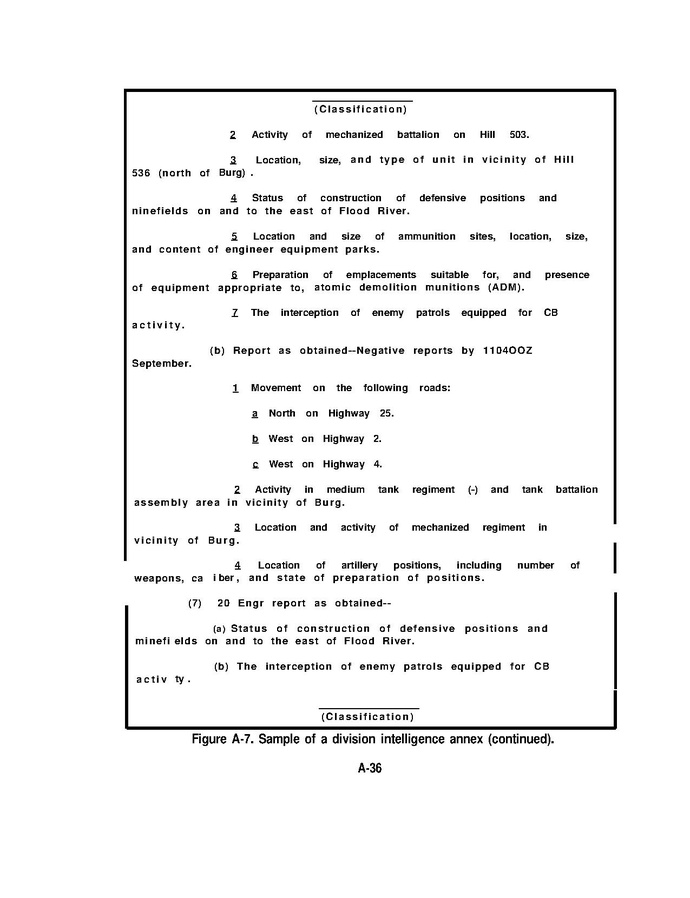 (Classification)

2 Activity of mechanized battalion on Hill 503.

3 Location, size, and type of unit in vicinity of Hill 536 (north of Burg) .

4 Status of construction of defensive positions and ninefields on and to the east of Flood River.

5 Location and size of ammunition sites, location, size, and content of engineer equipment parks.

6 Preparation of emplacements suitable for, and presence of equipment appropriate to, atomic demolition munitions (ADM).

7 The interception of enemy patrols equipped for CB activity.

(b) Report as obtained--Negative reports by 1104OOZ September.

1 Movement on the following roads:

a North on Highway 25.

b West on Highway 2.

c West on Highway 4.

2 Activity in medium tank regiment (-) and tank battalion assembly area in vicinity of Burg.

3 Location and activity of mechanized regiment in vicinity of Burg.

4 Location of artillery positions, including number of weapons, ca iber, and state of preparation of positions.

(7) 20 Engr report as obtained--

(a) Status of construction of defensive positions and minefi elds on and to the east of Flood River.

(b) The interception of enemy patrols equipped for CB activ ty.

(Classification)

Figure A-7. Sample of a division intelligence annex (continued).

A-36